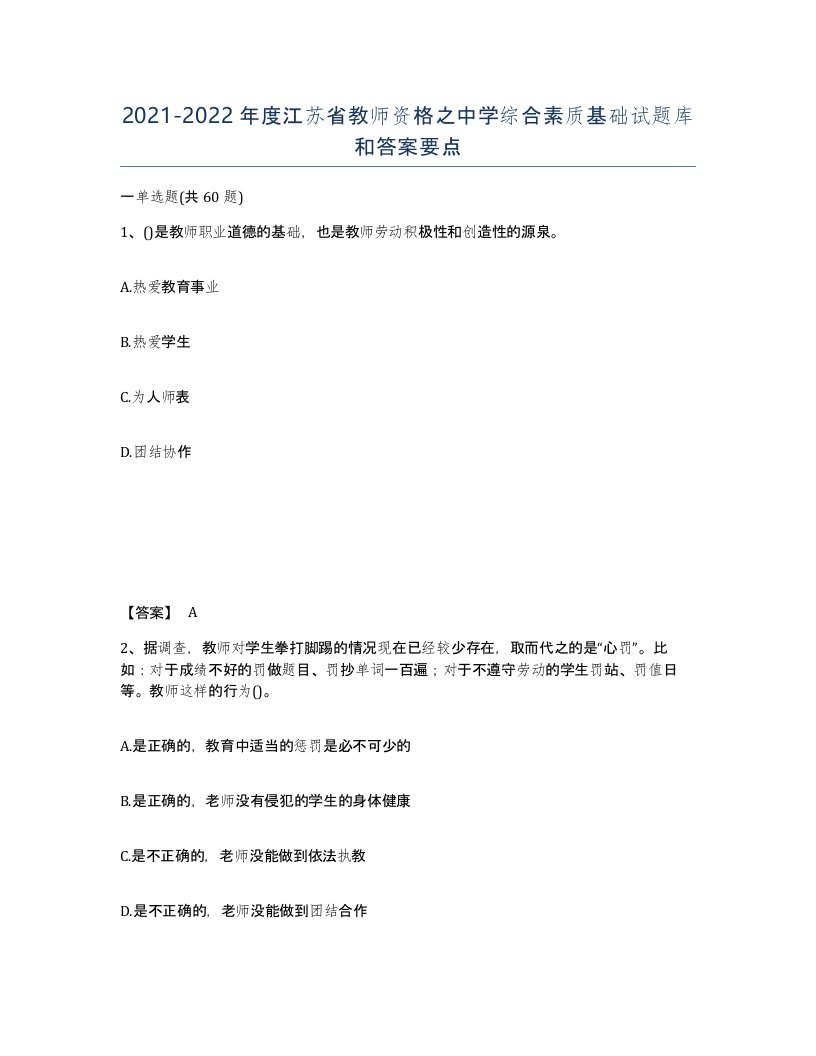 2021-2022年度江苏省教师资格之中学综合素质基础试题库和答案要点

一单选题(共 60 题)

1、()是教师职业道德的基础，也是教师劳动积极性和创造性的源泉。

A.热爱教育事业

B.热爱学生

C.为人师表

D.团结协作

【答案】 A

2、据调查，教师对学生拳打脚踢的情况现在已经较少存在，取而代之的是“心罚”。比如：对于成绩不好的罚做题目、罚抄单词一百遍；对于不遵守劳动的学生罚站、罚值日等。教师这样的行为()。

A.是正确的，教育中适当的惩罚是必不可少的

B.是正确的，老师没有侵犯的学生的身体健康

C.是不正确的，老师没能做到依法执教

D.是不正确的，老师没能做到团结合作